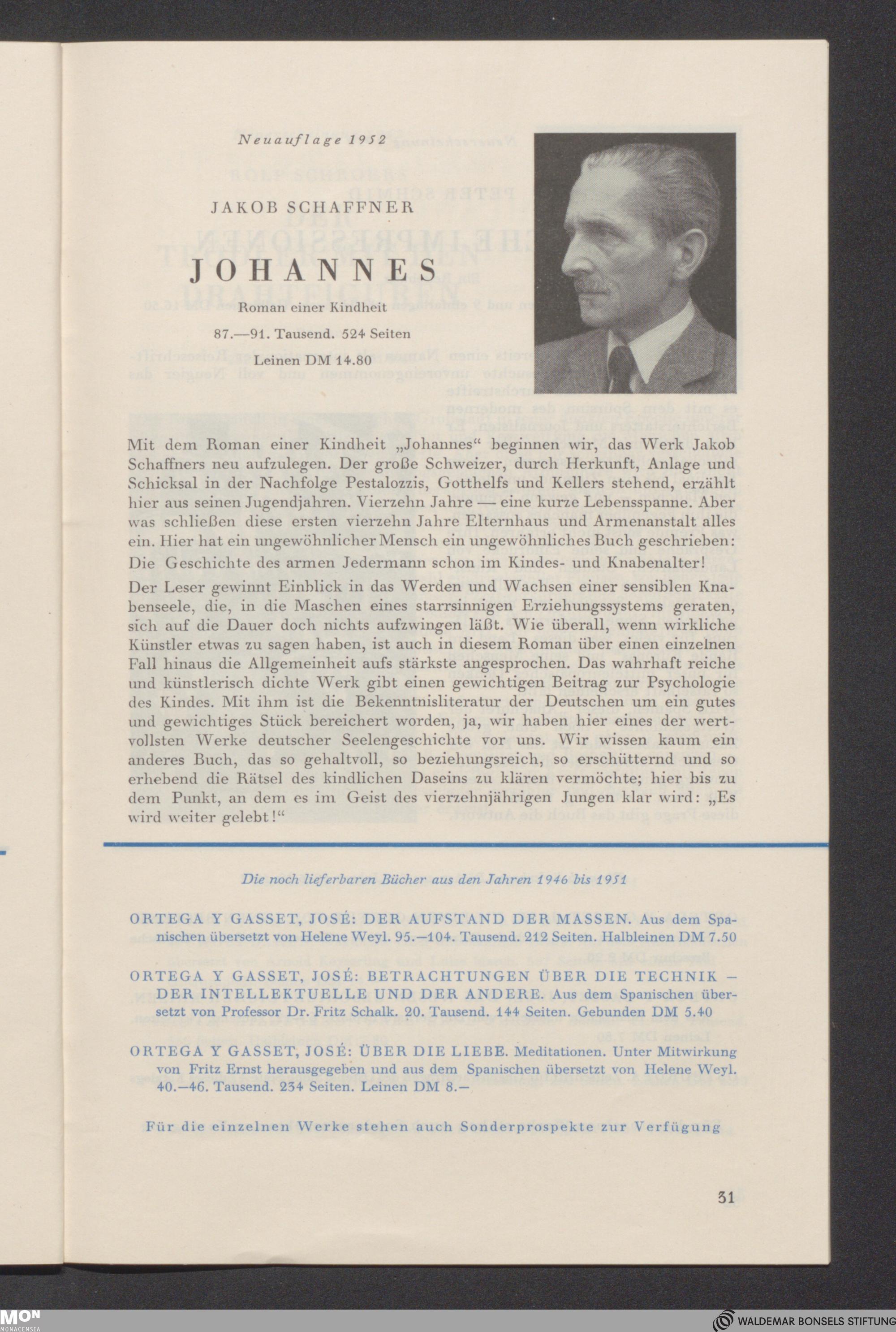 Neuauflage 1952

JAKOB SCHAFFNER

JOHANNES

Roman einer Kindheit

87.—91. Tausend. 524 Seiten

Leinen DM 14.80

Mit dem Roman einer Kindheit „Johannes“ beginnen wir, das Werk Jakob Schaffners neu aufzulegen. Der große Schweizer, durch Herkunft, Anlage und Schicksal in der Nachfolge Pestalozzis, Gotthelfs und Kellers stehend, erzählt hier aus seinen Jugendjahren. Vierzehn Jahre — eine kurze Lebensspanne. Aber was schließen diese ersten vierzehn Jahre Elternhaus und Armenanstalt alles ein. Hier hat ein ungewöhnlicher Mensch ein ungewöhnliches Buch geschrieben: Die Geschichte des armen Jedermann schon im Kindes- und Knabenalter!

Der Leser gewinnt Einblick in das Werden und Wachsen einer sensiblen Knabenseele, die, in die Maschen eines starrsinnigen Erziehungssystems geraten, sich auf die Dauer doch nichts aufzwingen läßt. Wie überall, wenn wirkliche Künstler etwas zu sagen haben, ist auch in diesem Roman über einen einzelnen Fall hinaus die Allgemeinheit aufs stärkste angesprochen. Das wahrhaft reiche und künstlerisch dichte Werk gibt einen gewichtigen Beitrag zur Psychologie des Kindes. Mit ihm ist die Bekenntnisliteratur der Deutschen um ein gutes und gewichtiges Stück bereichert worden, ja, wir haben hier eines der wertvollsten Werke deutscher Seelengeschichte vor uns. Wir wissen kaum ein anderes Buch, das so gehaltvoll, so beziehungsreich, so erschütternd und so erhebend die Rätsel des kindlichen Daseins zu klären vermöchte; hier bis zu dem Punkt, an dem es im Geist des vierzehnjährigen Jungen klar wird: „Es wird weiter gelebt!“

Die noch lieferbaren Bücher aus den Jahren 1946 bis 1951

ORTEGA Y GASSET, JOSÉ: DER AUFSTAND DER MASSEN. Aus dem Spanischen übersetzt von Helene Weyl. 95.—104. Tausend. 212 Seiten. Halbleinen DM 7.50

ORTEGA Y GASSET, JOSÉ: BETRACHTUNGEN ÜBER DIE TECHNIK — DER INTELLEKTUELLE UND DER ANDERE. Aus dem Spanischen übersetzt von Professor Dr. Fritz Schalk. 20. Tausend. 144 Seiten. Gebunden DM 5.40

ORTEGA Y GASSET, JOSÉ: ÜBER DIE LIEBE. Meditationen. Unter Mitwirkung von Fritz Ernst herausgegeben und aus dem Spanischen übersetzt von Helene Weyl. 40.—46. Tausend. 234 Seiten. Leinen DM 8.—

Für die einzelnen Werke stehen auch Sonderprospekte zur Verfügung

31

MON MONACENSIA

WALDEMAR BONSELS STIFTUNG